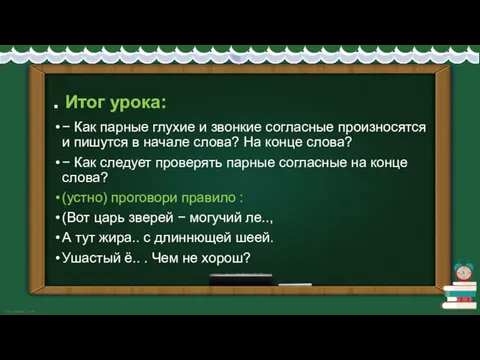 . Итог урока:

• − Как парные глухие и звонкие согласные произносятся и пишутся в начале слова? На конце слова?

• − Как следует проверять парные согласные на конце слова?

• (устно) проговори правило :

• (Вот царь зверей − могучий ле..,

• А тут жира.. с длиннющей шеей.

• Ушастый ё.. . Чем не хорош?